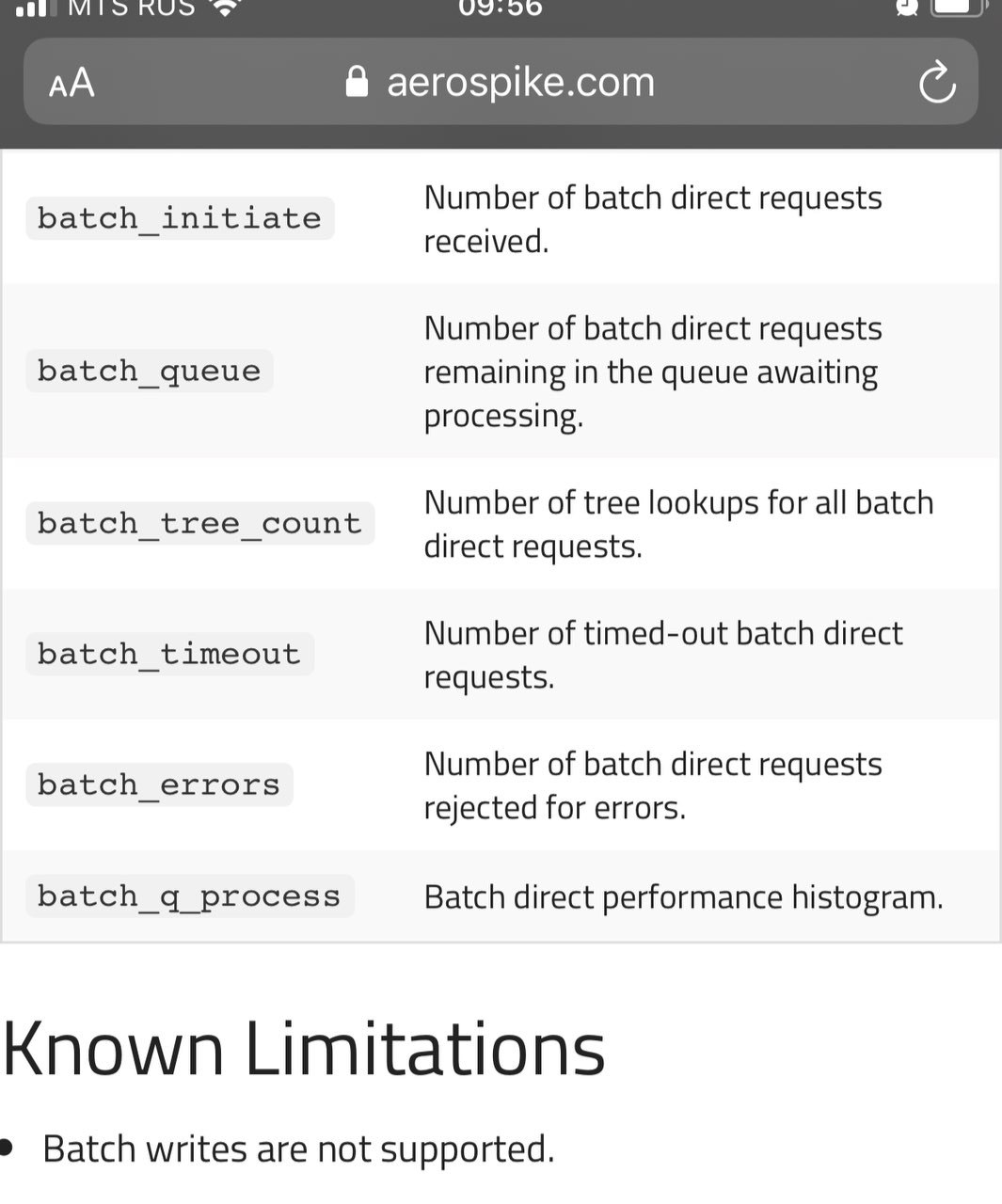 MTS RUS 09:56

AA aerospike.com

| | |
|---|---|
| batch_initiate | Number of batch direct requests received. |
| batch_queue | Number of batch direct requests remaining in the queue awaiting processing. |
| batch_tree_count | Number of tree lookups for all batch direct requests. |
| batch_timeout | Number of timed-out batch direct requests. |
| batch_errors | Number of batch direct requests rejected for errors. |
| batch_q_process | Batch direct performance histogram. |

Known Limitations

• Batch writes are not supported.